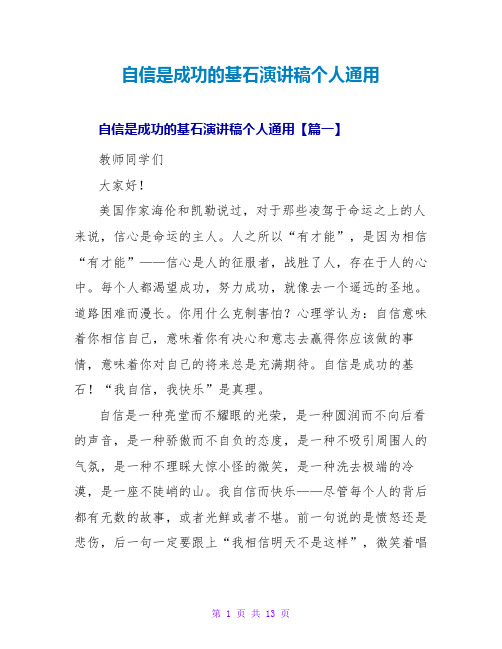 自信是成功的基石演讲稿个人通用

自信是成功的基石演讲稿个人通用【篇一】

教师同学们

大家好！

美国作家海伦和凯勒说过，对于那些凌驾于命运之上的人来说，信心是命运的主人。人之所以“有才能”，是因为相信“有才能”——信心是人的征服者，战胜了人，存在于人的心中。每个人都渴望成功，努力成功，就像去一个遥远的圣地。道路困难而漫长。你用什么克制害怕？心理学认为：自信意味着你相信自己，意味着你有决心和意志去赢得你应该做的事情，意味着你对自己的将来总是充满期待。自信是成功的基石！“我自信，我快乐”是真理。

自信是一种亮堂而不耀眼的光荣，是一种圆润而不向后看的声音，是一种骄傲而不自负的态度，是一种不吸引周围人的气氛，是一种不理睬大惊小怪的微笑，是一种洗去极端的冷漠，是一座不陡峭的山。我自信而快乐——尽管每个人的背后都有无数的故事，或者光鲜或者不堪。前一句说的是愤怒还是悲伤，后一句一定要跟上“我相信明天不是这样”，微笑着唱

第 1 页 共 13 页